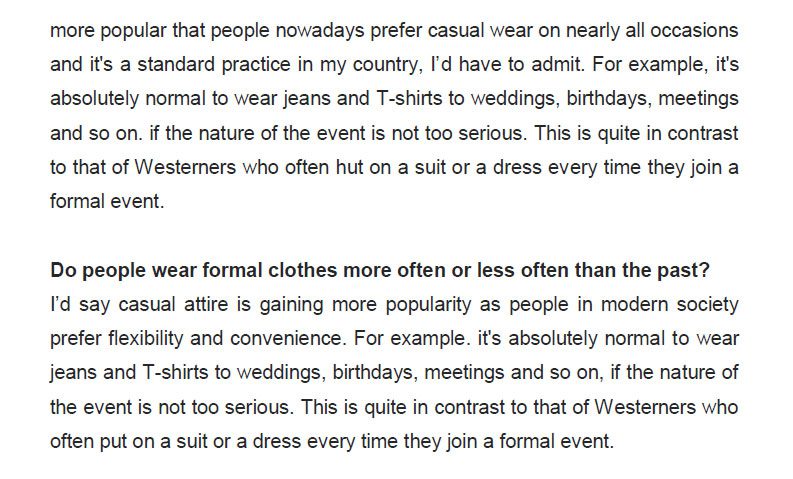 more popular that people nowadays prefer casual wear on nearly all occasions and it's a standard practice in my country, I'd have to admit. For example, it's absolutely normal to wear jeans and T-shirts to weddings, birthdays, meetings and so on. if the nature of the event is not too serious. This is quite in contrast to that of Westerners who often hut on a suit or a dress every time they join a formal event.

Do people wear formal clothes more often or less often than the past?
I'd say casual attire is gaining more popularity as people in modern society prefer flexibility and convenience. For example. it's absolutely normal to wear jeans and T-shirts to weddings, birthdays, meetings and so on, if the nature of the event is not too serious. This is quite in contrast to that of Westerners who often put on a suit or a dress every time they join a formal event.